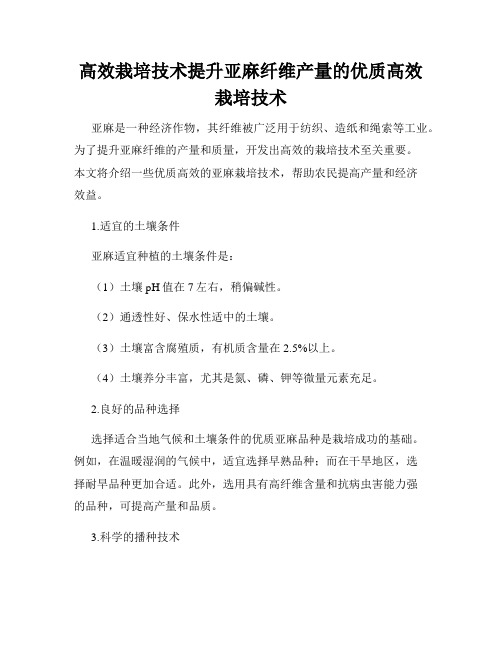 高效栽培技术提升亚麻纤维产量的优质高效栽培技术

亚麻是一种经济作物，其纤维被广泛用于纺织、造纸和绳索等工业。为了提升亚麻纤维的产量和质量，开发出高效的栽培技术至关重要。本文将介绍一些优质高效的亚麻栽培技术，帮助农民提高产量和经济效益。

1.适宜的土壤条件

亚麻适宜种植的土壤条件是：

（1）土壤 pH 值在 7 左右，稍偏碱性。

（2）通透性好、保水性适中的土壤。

（3）土壤富含腐殖质，有机质含量在 2.5%以上。

（4）土壤养分丰富，尤其是氮、磷、钾等微量元素充足。

2.良好的品种选择

选择适合当地气候和土壤条件的优质亚麻品种是栽培成功的基础。例如，在温暖湿润的气候中，适宜选择早熟品种；而在干旱地区，选择耐旱品种更加合适。此外，选用具有高纤维含量和抗病虫害能力强的品种，可提高产量和品质。

3.科学的播种技术